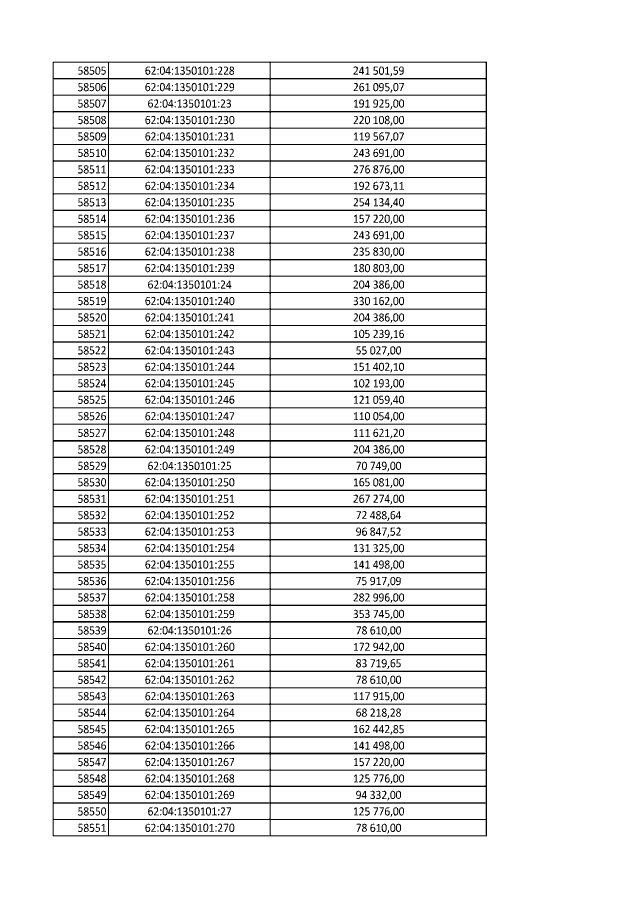 | | | |
|---|---|---|
| 58505 | 62:04:1350101:228 | 241 501,59 |
| 58506 | 62:04:1350101:229 | 261 095,07 |
| 58507 | 62:04:1350101:23 | 191 925,00 |
| 58508 | 62:04:1350101:230 | 220 108,00 |
| 58509 | 62:04:1350101:231 | 119 567,07 |
| 58510 | 62:04:1350101:232 | 243 691,00 |
| 58511 | 62:04:1350101:233 | 276 876,00 |
| 58512 | 62:04:1350101:234 | 192 673,11 |
| 58513 | 62:04:1350101:235 | 254 134,40 |
| 58514 | 62:04:1350101:236 | 157 220,00 |
| 58515 | 62:04:1350101:237 | 243 691,00 |
| 58516 | 62:04:1350101:238 | 235 830,00 |
| 58517 | 62:04:1350101:239 | 180 803,00 |
| 58518 | 62:04:1350101:24 | 204 386,00 |
| 58519 | 62:04:1350101:240 | 330 162,00 |
| 58520 | 62:04:1350101:241 | 204 386,00 |
| 58521 | 62:04:1350101:242 | 105 239,16 |
| 58522 | 62:04:1350101:243 | 55 027,00 |
| 58523 | 62:04:1350101:244 | 151 402,10 |
| 58524 | 62:04:1350101:245 | 102 193,00 |
| 58525 | 62:04:1350101:246 | 121 059,40 |
| 58526 | 62:04:1350101:247 | 110 054,00 |
| 58527 | 62:04:1350101:248 | 111 621,20 |
| 58528 | 62:04:1350101:249 | 204 386,00 |
| 58529 | 62:04:1350101:25 | 70 749,00 |
| 58530 | 62:04:1350101:250 | 165 081,00 |
| 58531 | 62:04:1350101:251 | 267 274,00 |
| 58532 | 62:04:1350101:252 | 72 488,64 |
| 58533 | 62:04:1350101:253 | 96 847,52 |
| 58534 | 62:04:1350101:254 | 131 325,00 |
| 58535 | 62:04:1350101:255 | 141 498,00 |
| 58536 | 62:04:1350101:256 | 75 917,09 |
| 58537 | 62:04:1350101:258 | 282 996,00 |
| 58538 | 62:04:1350101:259 | 353 745,00 |
| 58539 | 62:04:1350101:26 | 78 610,00 |
| 58540 | 62:04:1350101:260 | 172 942,00 |
| 58541 | 62:04:1350101:261 | 83 719,65 |
| 58542 | 62:04:1350101:262 | 78 610,00 |
| 58543 | 62:04:1350101:263 | 117 915,00 |
| 58544 | 62:04:1350101:264 | 68 218,28 |
| 58545 | 62:04:1350101:265 | 162 442,85 |
| 58546 | 62:04:1350101:266 | 141 498,00 |
| 58547 | 62:04:1350101:267 | 157 220,00 |
| 58548 | 62:04:1350101:268 | 125 776,00 |
| 58549 | 62:04:1350101:269 | 94 332,00 |
| 58550 | 62:04:1350101:27 | 125 776,00 |
| 58551 | 62:04:1350101:270 | 78 610,00 |